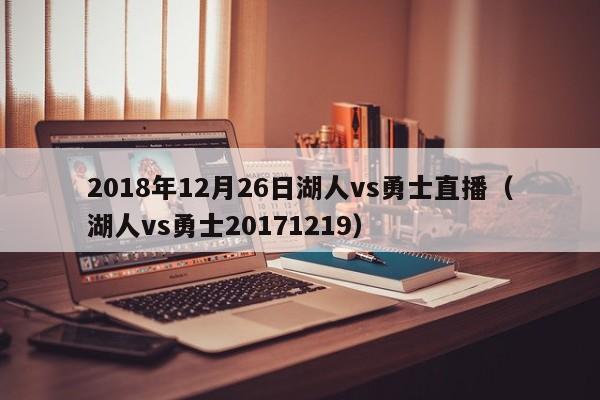 2018年12月26日湖人vs勇士直播（湖人vs勇士20171219）